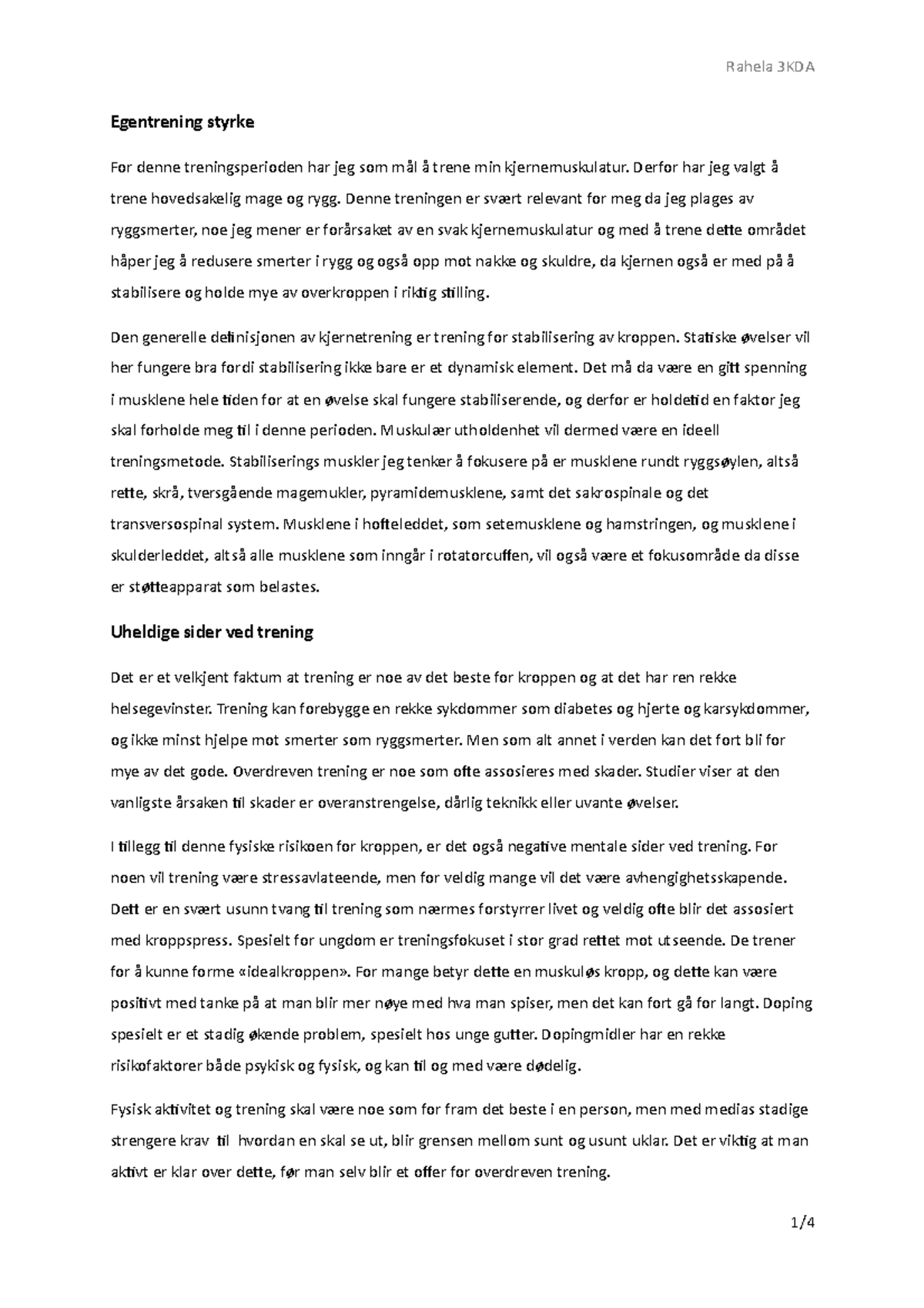 Rahela 3KDA

Egentrening styrke

For denne treningsperioden har jeg som mål å trene min kjernemuskulatur. Derfor har jeg valgt å trene hovedsakelig mage og rygg. Denne treningen er svært relevant for meg da jeg plages av ryggsmerter, noe jeg mener er forårsaket av en svak kjernemuskulatur og med å trene dette området håper jeg å redusere smerter i rygg og også opp mot nakke og skuldre, da kjernen også er med på å stabilisere og holde mye av overkroppen i riktig stilling.

Den generelle definisjonen av kjernetrening er trening for stabilisering av kroppen. Statiske øvelser vil her fungere bra fordi stabilisering ikke bare er et dynamisk element. Det må da være en gitt spenning i musklene hele tiden for at en øvelse skal fungere stabiliserende, og derfor er holdetid en faktor jeg skal forholde meg til i denne perioden. Muskulær utholdenhet vil dermed være en ideell treningsmetode. Stabiliserings muskler jeg tenker å fokusere på er musklene rundt ryggsøylen, altså rette, skrå, tversgående magemukler, pyramidemusklene, samt det sakrospinale og det transversospinal system. Musklene i hofteleddet, som setemusklene og hamstringen, og musklene i skulderleddet, altså alle musklene som inngår i rotatorcuffen, vil også være et fokusområde da disse er støtteapparat som belastes.

Uheldige sider ved trening

Det er et velkjent faktum at trening er noe av det beste for kroppen og at det har ren rekke helsegevinster. Trening kan forebygge en rekke sykdommer som diabetes og hjerte og karsykdommer, og ikke minst hjelpe mot smerter som ryggsmerter. Men som alt annet i verden kan det fort bli for mye av det gode. Overdreven trening er noe som ofte assosieres med skader. Studier viser at den vanligste årsaken til skader er overanstrengelse, dårlig teknikk eller uvante øvelser.

I tillegg til denne fysiske risikoen for kroppen, er det også negative mentale sider ved trening. For noen vil trening være stressavlateende, men for veldig mange vil det være avhengighetsskapende. Dett er en svært usunn tvang til trening som nærmes forstyrrer livet og veldig ofte blir det assosiert med kroppspress. Spesielt for ungdom er treningsfokuset i stor grad rettet mot utseende. De trener for å kunne forme «idealkroppen». For mange betyr dette en muskuløs kropp, og dette kan være positivt med tanke på at man blir mer nøye med hva man spiser, men det kan fort gå for langt. Doping spesielt er et stadig økende problem, spesielt hos unge gutter. Dopingmidler har en rekke risikofaktorer både psykisk og fysisk, og kan til og med være dødelig.

Fysisk aktivitet og trening skal være noe som for fram det beste i en person, men med medias stadige strengere krav til hvordan en skal se ut, blir grensen mellom sunt og usunt uklar. Det er viktig at man aktivt er klar over dette, før man selv blir et offer for overdreven trening.

1/4